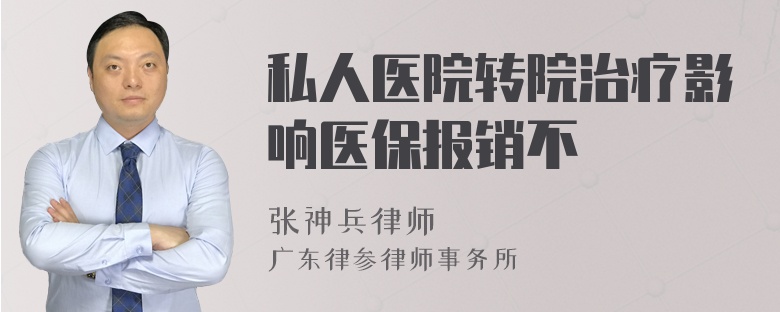 私人医院转院治疗影响医保报销不

张神兵律师
广东律参律师事务所